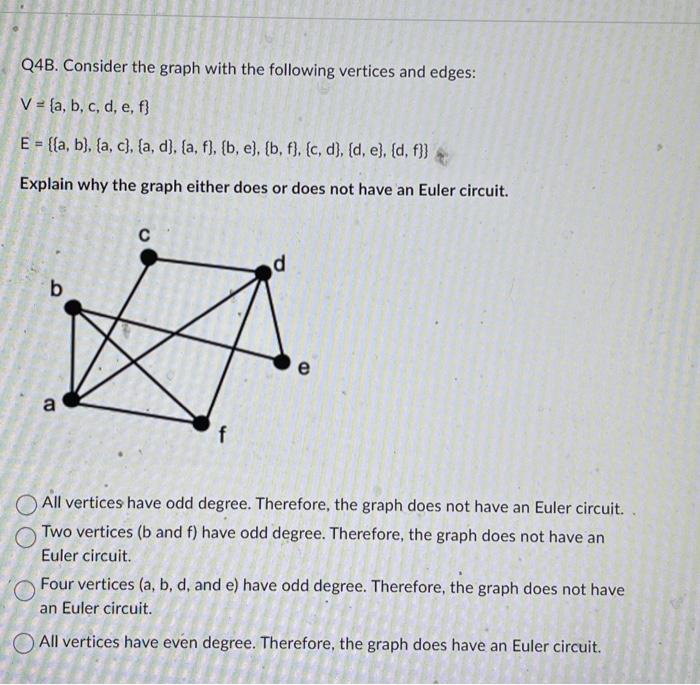 Q4B. Consider the graph with the following vertices and edges:

V = {a, b, c, d, e, f}

E = {{a, b}, {a, c}, {a, d}, {a, f}, {b, e}, {b, f}, {c, d}, {d, e}, {d, f}}

Explain why the graph either does or does not have an Euler circuit.

c
d
b
e
a
f

All vertices have odd degree. Therefore, the graph does not have an Euler circuit.

Two vertices (b and f) have odd degree. Therefore, the graph does not have an Euler circuit.

Four vertices (a, b, d, and e) have odd degree. Therefore, the graph does not have an Euler circuit.

All vertices have even degree. Therefore, the graph does have an Euler circuit.